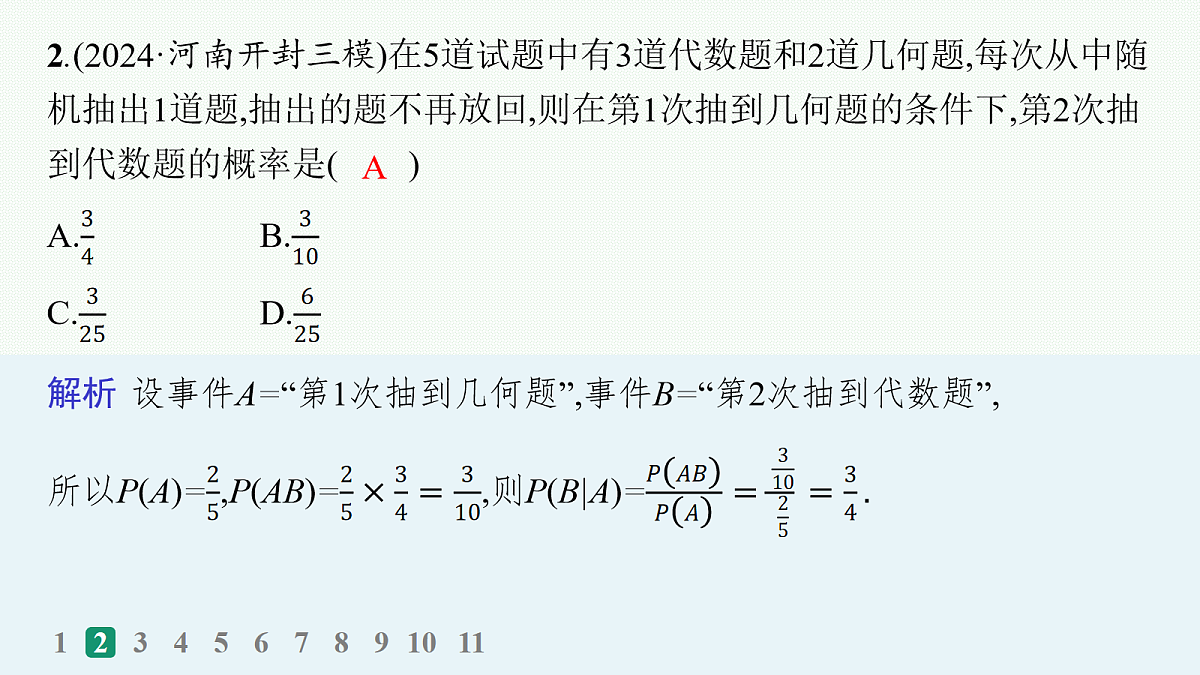 2.(2024·河南开封三模)在5道试题中有3道代数题和2道几何题,每次从中随机抽出1道题,抽出的题不再放回,则在第1次抽到几何题的条件下,第2次抽到代数题的概率是( A )

A.$\frac{3}{4}$ B.$\frac{3}{10}$

C.$\frac{3}{25}$ D.$\frac{6}{25}$

解析 设事件$A$=“第1次抽到几何题”,事件$B$=“第2次抽到代数题”,

所以$P(A)=\frac{2}{5}$,$P(AB)=\frac{2}{5}\times\frac{3}{4}=\frac{3}{10}$,则$P(B|A)=\frac{P(AB)}{P(A)}=\frac{\frac{3}{10}}{\frac{2}{5}}=\frac{3}{4}$.

1 2 3 4 5 6 7 8 9 10 11